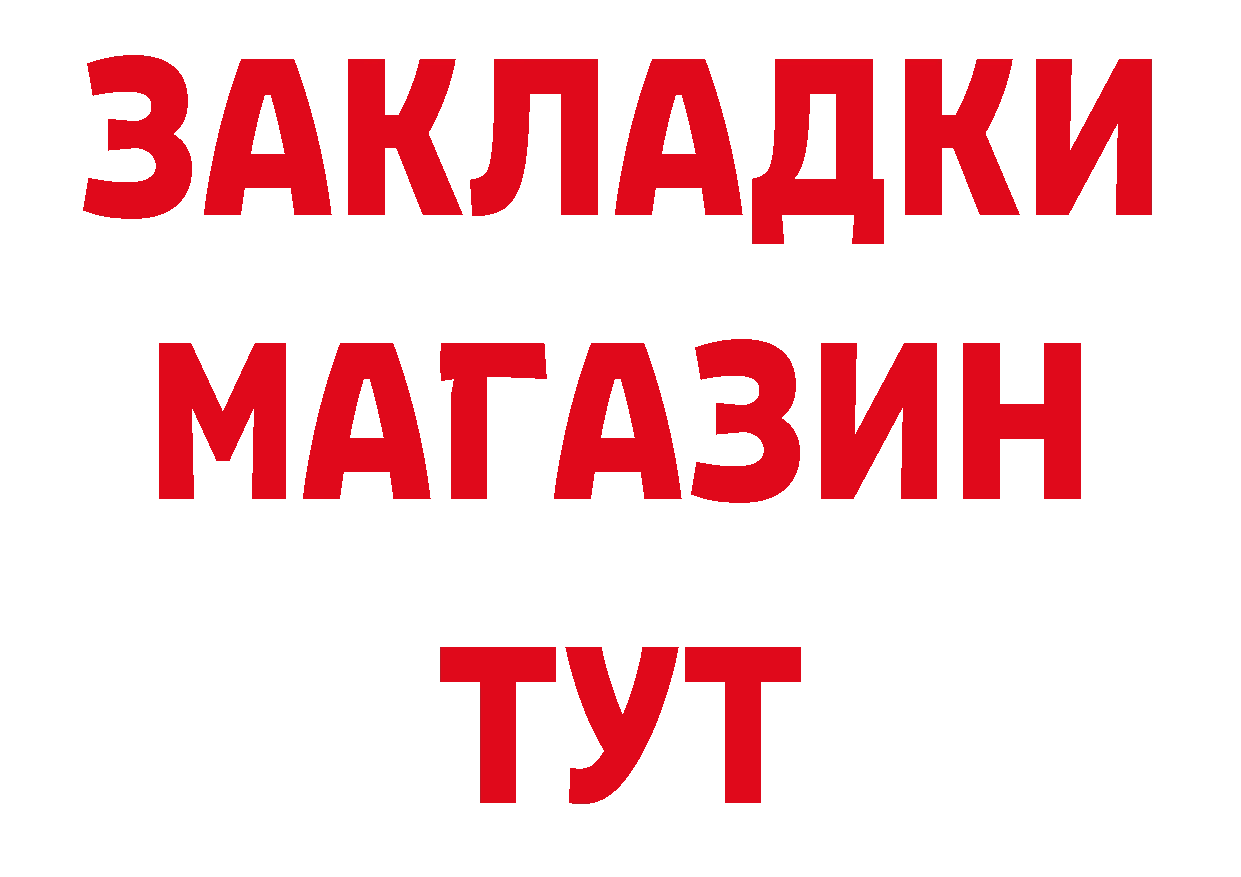 ЗАКЛАДКИ
МАГАЗИН
ТУТ